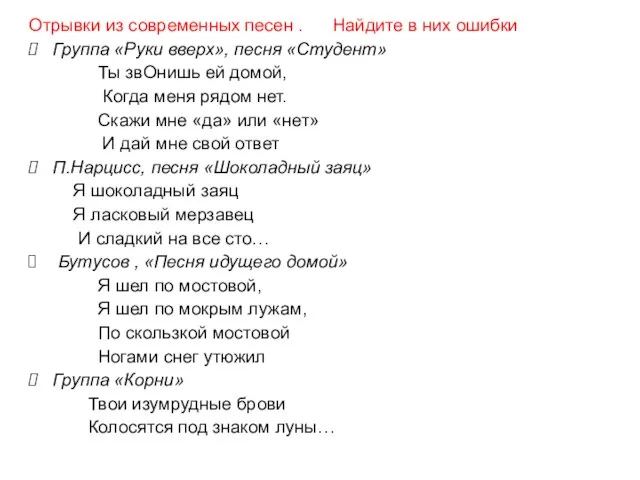 Отрывки из современных песен .     Найдите в них ошибки

Группа «Руки вверх», песня «Студент»
Ты звОнишь ей домой,
Когда меня рядом нет.
Скажи мне «да» или «нет»
И дай мне свой ответ

П.Нарцисс, песня «Шоколадный заяц»
Я шоколадный заяц
Я ласковый мерзавец
И сладкий на все сто…

Бутусов , «Песня идущего домой»
Я шел по мостовой,
Я шел по мокрым лужам,
По скользкой мостовой
Ногами снег утюжил

Группа «Корни»
Твои изумрудные брови
Колосятся под знаком луны…